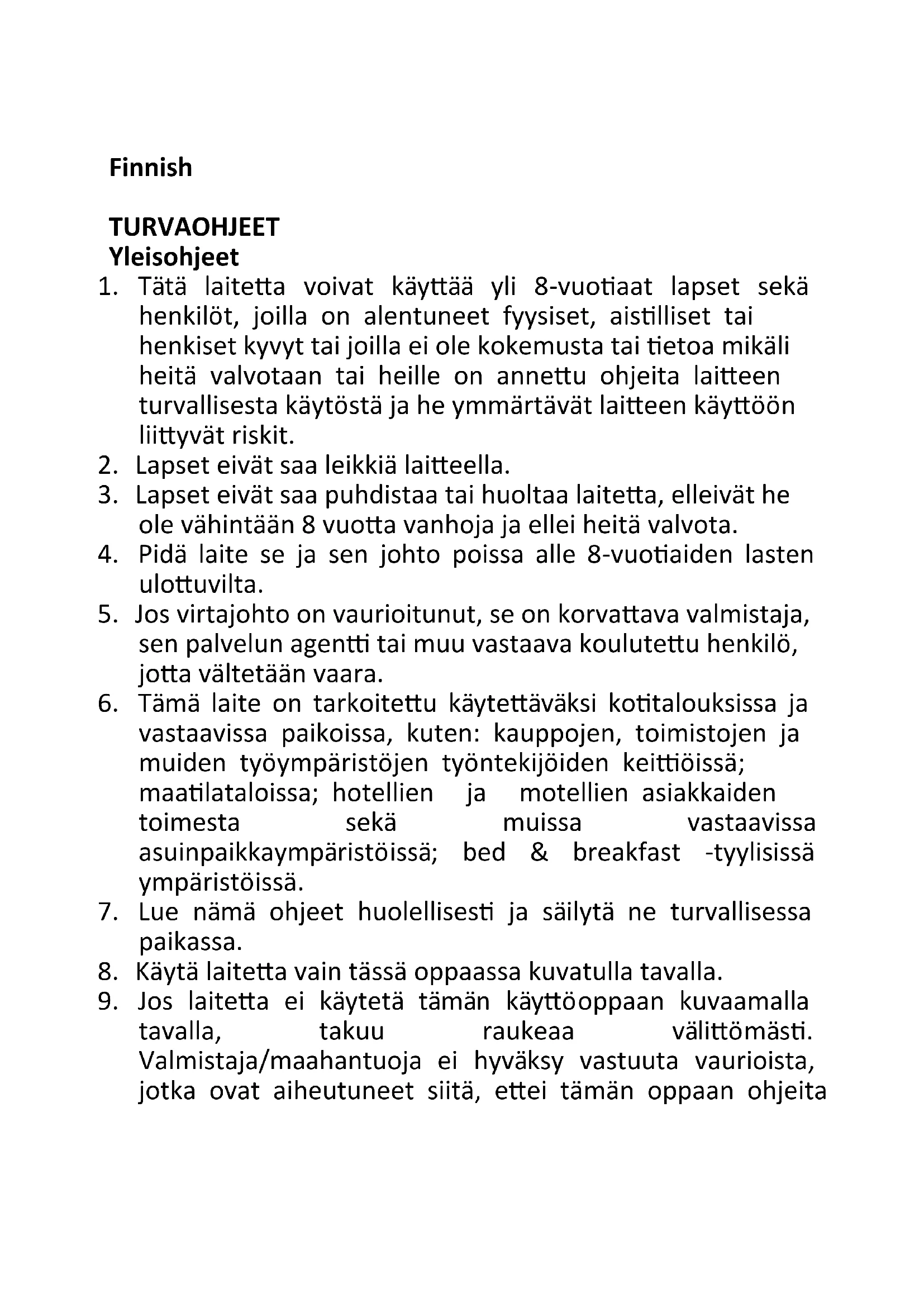 Finnish

TURVAOHJEET
Yleisohjeet
1. Tätä laitetta voivat käyttää yli 8-vuotiaat lapset sekä henkilöt, joilla on alentuneet fyysiset, aistilliset tai henkiset kyvyt tai joilla ei ole kokemusta tai tietoa mikäli heitä valvotaan tai heille on annettu ohjeita laitteen turvallisesta käytöstä ja he ymmärtävät laitteen käyttöön liittyvät riskit.
2. Lapset eivät saa leikkiä laitteella.
3. Lapset eivät saa puhdistaa tai huoltaa laitetta, elleivät he ole vähintään 8 vuotta vanhoja ja ellei heitä valvota.
4. Pidä laite se ja sen johto poissa alle 8-vuotiaiden lasten ulottuvilta.
5. Jos virtajohto on vaurioitunut, se on korvattava valmistaja, sen palvelun agentti tai muu vastaava koulutettu henkilö, jotta vältetään vaara.
6. Tämä laite on tarkoitettu käytettäväksi kotitalouksissa ja vastaavissa paikoissa, kuten: kauppojen, toimistojen ja muiden työympäristöjen työntekijöiden keittiöissä; maatilataloissa; hotellien ja motellien asiakkaiden toimesta sekä muissa vastaavissa asuinpaikkaympäristöissä; bed & breakfast -tyylisissä ympäristöissä.
7. Lue nämä ohjeet huolellisesti ja säilytä ne turvallisessa paikassa.
8. Käytä laitetta vain tässä oppaassa kuvatulla tavalla.
9. Jos laitetta ei käytetä tämän käyttöoppaan kuvaamalla tavalla, takuu raukeaa välittömästi. Valmistaja/maahantuoja ei hyväksy vastuuta vaurioista, jotka ovat aiheutuneet siitä, ettei tämän oppaan ohjeita